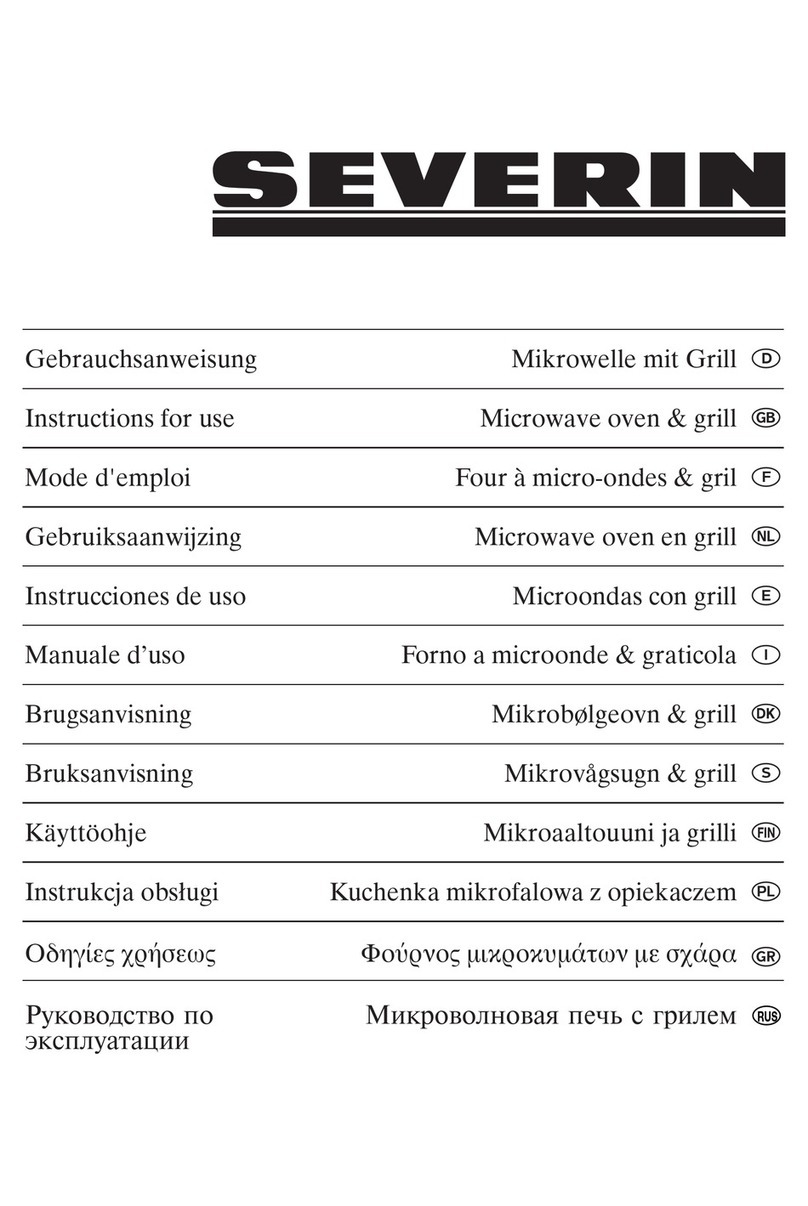 SEVERIN

Gebrauchsanweisung Mikrowelle mit Grill D

Instructions for use Microwave oven & grill GB

Mode d'emploi Four à micro-ondes & gril F

Gebruiksaanwijzing Microwave oven en grill NL

Instrucciones de uso Microondas con grill E

Manuale d’uso Forno a microonde & graticola I

Brugsanvisning Mikrobølgeovn & grill DK

Bruksanvisning Mikrovågsugn & grill S

Käyttöohje Mikroaaltouuni ja grilli FIN

Instrukcja obsługi Kuchenka mikrofalowa z opiekaczem PL

Οδηγίες χρήσεως Φούρνος μικροκυμάτων με σχάρα GR

Руководство по эксплуатации Микроволновая печь с грилем RUS